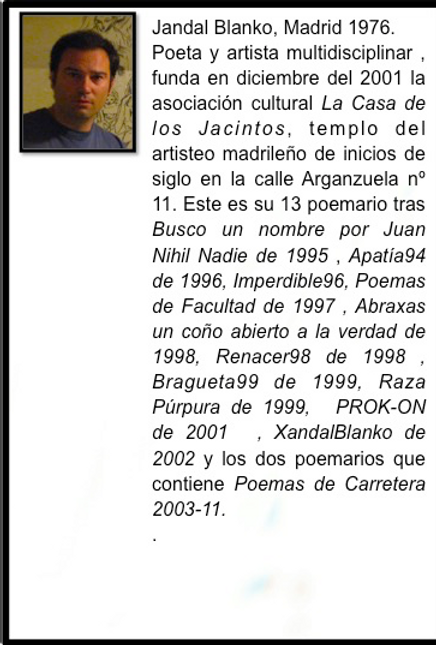 Jandal Blanko, Madrid 1976. Poeta y artista multidisciplinar , funda en diciembre del 2001 la asociación cultural La Casa de los Jacintos, templo del artisteo madrileño de inicios de siglo en la calle Arganzuela nº 11. Este es su 13 poemario tras Busco un nombre por Juan Nihil Nadie de 1995 , Apatía94 de 1996, Imperdible96, Poemas de Facultad de 1997 , Abraxas un coño abierto a la verdad de 1998, Renacer98 de 1998 , Bragueta99 de 1999, Raza Púrpura de 1999, PROK-ON de 2001 , XandalBlanko de 2002 y los dos poemarios que contiene Poemas de Carretera 2003-11.

.